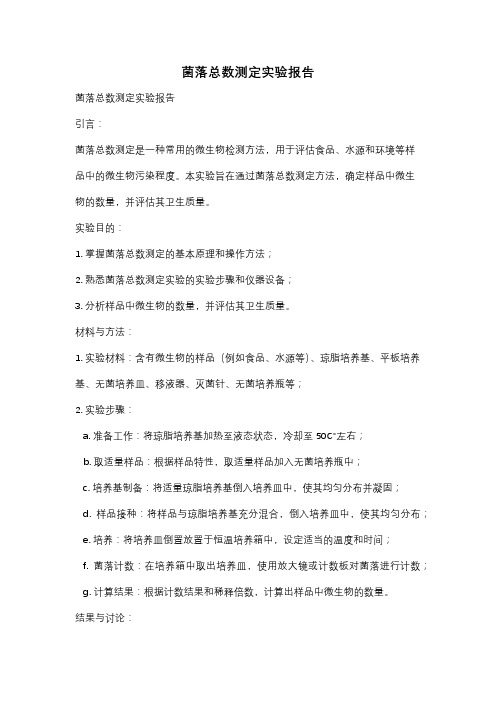 菌落总数测定实验报告

菌落总数测定实验报告

引言：

菌落总数测定是一种常用的微生物检测方法，用于评估食品、水源和环境等样品中的微生物污染程度。本实验旨在通过菌落总数测定方法，确定样品中微生物的数量，并评估其卫生质量。

实验目的：

1. 掌握菌落总数测定的基本原理和操作方法；

2. 熟悉菌落总数测定实验的实验步骤和仪器设备；

3. 分析样品中微生物的数量，并评估其卫生质量。

材料与方法：

1. 实验材料：含有微生物的样品（例如食品、水源等）、琼脂培养基、平板培养基、无菌培养皿、移液器、灭菌针、无菌培养瓶等；

2. 实验步骤：

a. 准备工作：将琼脂培养基加热至液态状态，冷却至 50C°左右；

b. 取适量样品：根据样品特性，取适量样品加入无菌培养瓶中；

c. 培养基制备：将适量琼脂培养基倒入培养皿中，使其均匀分布并凝固；

d. 样品接种：将样品与琼脂培养基充分混合，倒入培养皿中，使其均匀分布；

e. 培养：将培养皿倒置放置于恒温培养箱中，设定适当的温度和时间；

f. 菌落计数：在培养箱中取出培养皿，使用放大镜或计数板对菌落进行计数；

g. 计算结果：根据计数结果和稀释倍数，计算出样品中微生物的数量。

结果与讨论：